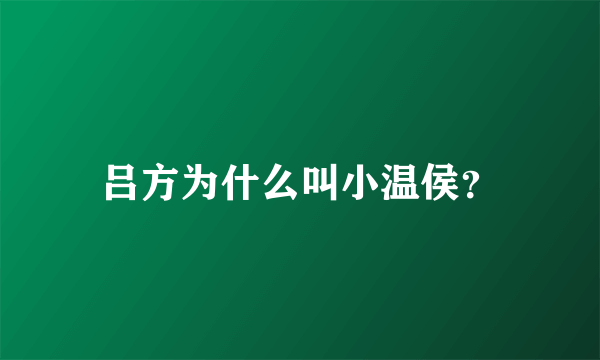 吕方为什么叫小温侯?